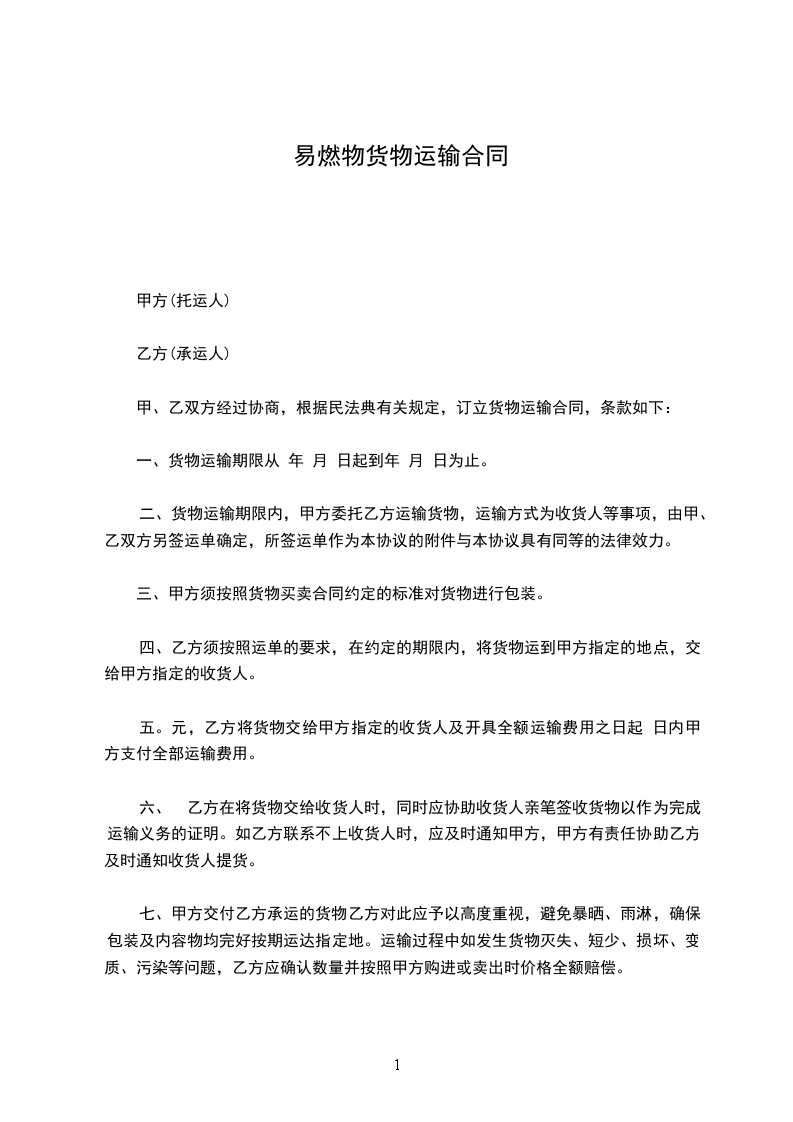 易燃物货物运输合同

甲方(托运人)

乙方(承运人)

甲、乙双方经过协商，根据民法典有关规定，订立货物运输合同，条款如下：

一、货物运输期限从 年 月 日起到年 月 日为止。

二、货物运输期限内，甲方委托乙方运输货物，运输方式为收货人等事项，由甲、乙双方另签运单确定，所签运单作为本协议的附件与本协议具有同等的法律效力。

三、甲方须按照货物买卖合同约定的标准对货物进行包装。

四、乙方须按照运单的要求，在约定的期限内，将货物运到甲方指定的地点，交给甲方指定的收货人。

五。元，乙方将货物交给甲方指定的收货人及开具全额运输费用之日起 日内甲方支付全部运输费用。

六、 乙方在将货物交给收货人时，同时应协助收货人亲笔签收货物以作为完成运输义务的证明。如乙方联系不上收货人时，应及时通知甲方，甲方有责任协助乙方及时通知收货人提货。

七、甲方交付乙方承运的货物乙方对此应予以高度重视，避免暴晒、雨淋，确保包装及内容物均完好按期运达指定地。运输过程中如发生货物灭失、短少、损坏、变质、污染等问题，乙方应确认数量并按照甲方购进或卖出时价格全额赔偿。

1